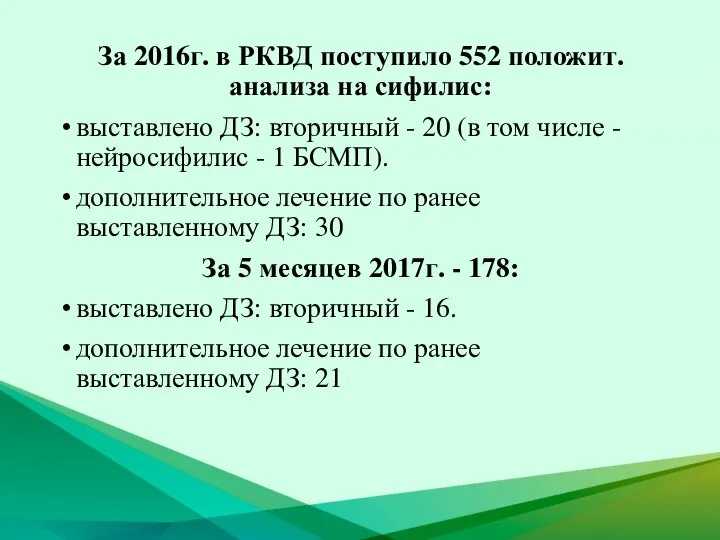 За 2016г. в РКВД поступило 552 положит. анализа на сифилис:

• выставлено ДЗ: вторичный - 20 (в том числе - нейросифилис - 1 БСМП).

• дополнительное лечение по ранее выставленному ДЗ: 30

За 5 месяцев 2017г. - 178:

• выставлено ДЗ: вторичный - 16.

• дополнительное лечение по ранее выставленному ДЗ: 21